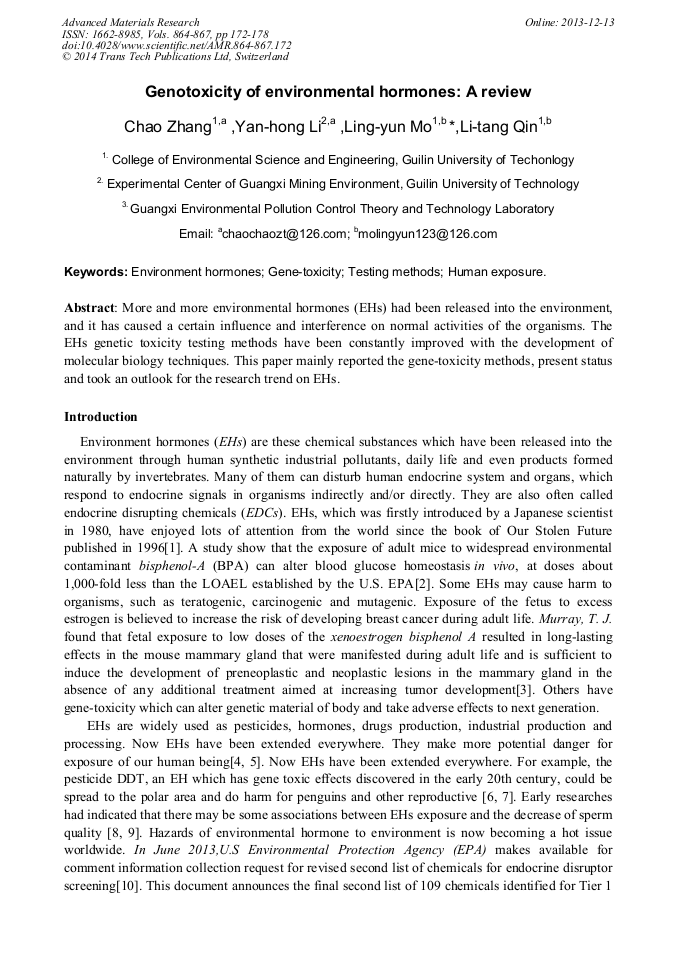 Advanced Materials Research
ISSN: 1662-8985, Vols. 864-867, pp 172-178
doi:10.4028/www.scientific.net/AMR.864-867.172
© 2014 Trans Tech Publications Ltd, Switzerland

Online: 2013-12-13

Genotoxicity of environmental hormones: A review

Chao Zhang$^{1,a}$ ,Yan-hong Li$^{2,a}$ ,Ling-yun Mo$^{1,b}$*,Li-tang Qin$^{1,b}$

$^{1.}$ College of Environmental Science and Engineering, Guilin University of Techonlogy

$^{2.}$ Experimental Center of Guangxi Mining Environment, Guilin University of Technology

$^{3.}$ Guangxi Environmental Pollution Control Theory and Technology Laboratory

Email: $^{a}$chaochaozt@126.com; $^{b}$molingyun123@126.com

Keywords: Environment hormones; Gene-toxicity; Testing methods; Human exposure.

Abstract: More and more environmental hormones (EHs) had been released into the environment, and it has caused a certain influence and interference on normal activities of the organisms. The EHs genetic toxicity testing methods have been constantly improved with the development of molecular biology techniques. This paper mainly reported the gene-toxicity methods, present status and took an outlook for the research trend on EHs.

Introduction

Environment hormones (EHs) are these chemical substances which have been released into the environment through human synthetic industrial pollutants, daily life and even products formed naturally by invertebrates. Many of them can disturb human endocrine system and organs, which respond to endocrine signals in organisms indirectly and/or directly. They are also often called endocrine disrupting chemicals (EDCs). EHs, which was firstly introduced by a Japanese scientist in 1980, have enjoyed lots of attention from the world since the book of Our Stolen Future published in 1996[1]. A study show that the exposure of adult mice to widespread environmental contaminant bisphenol-A (BPA) can alter blood glucose homeostasis in vivo, at doses about 1,000-fold less than the LOAEL established by the U.S. EPA[2]. Some EHs may cause harm to organisms, such as teratogenic, carcinogenic and mutagenic. Exposure of the fetus to excess estrogen is believed to increase the risk of developing breast cancer during adult life. Murray, T. J. found that fetal exposure to low doses of the xenoestrogen bisphenol A resulted in long-lasting effects in the mouse mammary gland that were manifested during adult life and is sufficient to induce the development of preneoplastic and neoplastic lesions in the mammary gland in the absence of any additional treatment aimed at increasing tumor development[3]. Others have gene-toxicity which can alter genetic material of body and take adverse effects to next generation.

EHs are widely used as pesticides, hormones, drugs production, industrial production and processing. Now EHs have been extended everywhere. They make more potential danger for exposure of our human being[4, 5]. Now EHs have been extended everywhere. For example, the pesticide DDT, an EH which has gene toxic effects discovered in the early 20th century, could be spread to the polar area and do harm for penguins and other reproductive [6, 7]. Early researches had indicated that there may be some associations between EHs exposure and the decrease of sperm quality [8, 9]. Hazards of environmental hormone to environment is now becoming a hot issue worldwide. In June 2013,U.S Environmental Protection Agency (EPA) makes available for comment information collection request for revised second list of chemicals for endocrine disruptor screening[10]. This document announces the final second list of 109 chemicals identified for Tier 1